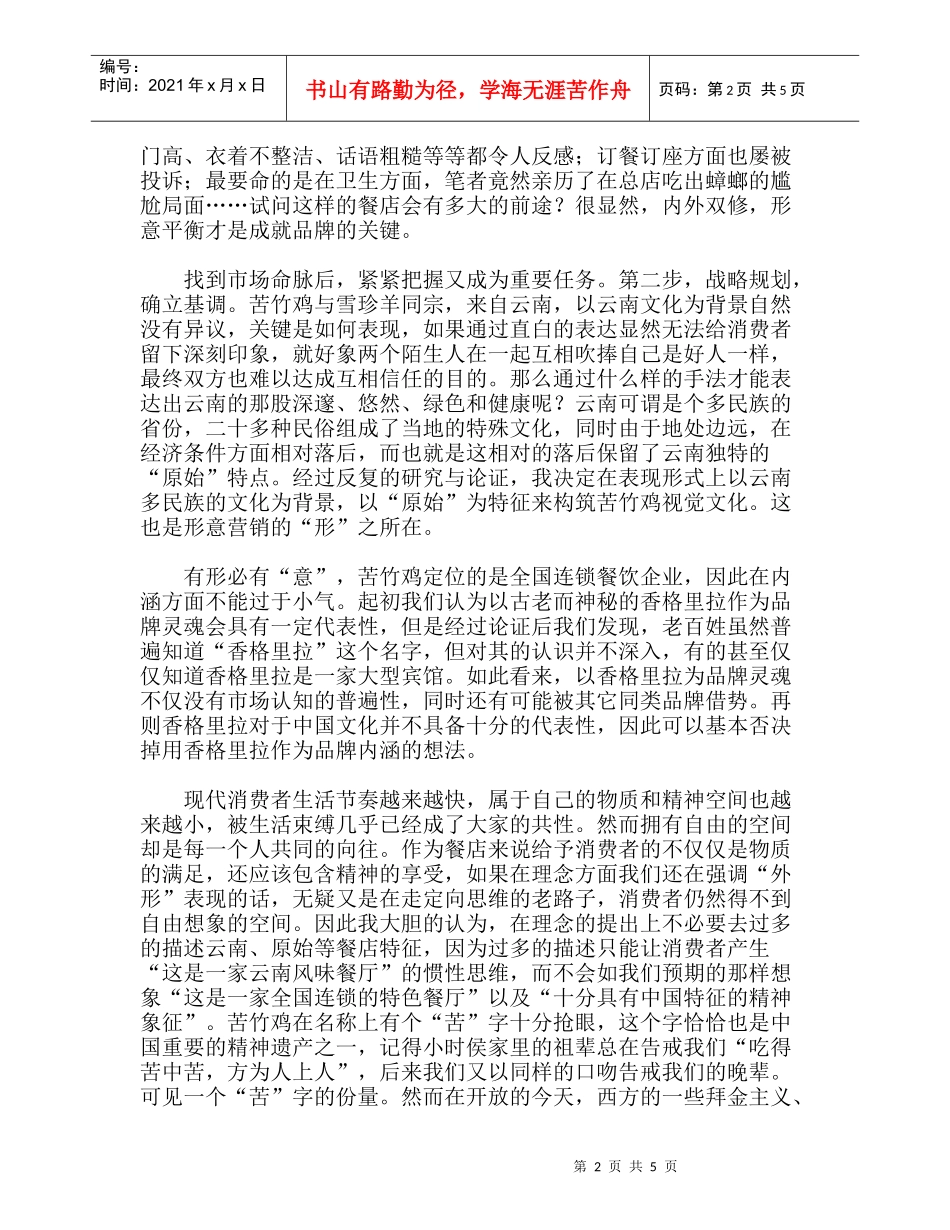 编号：
时间：2021 年 x 月 x 日

书山有路勤为径，学海无涯苦作舟

页码：第 2 页 共 5 页

门高、衣着不整洁、话语粗糙等等都令人反感；订餐订座方面也屡被投诉；最要命的是在卫生方面，笔者竟然亲历了在总店吃出蟑螂的尴尬局面……试问这样的餐店会有多大的前途？很显然，内外双修，形意平衡才是成就品牌的关键。

找到市场命脉后，紧紧把握又成为重要任务。第二步，战略规划，确立基调。苦竹鸡与雪珍羊同宗，来自云南，以云南文化为背景自然没有异议，关键是如何表现，如果通过直白的表达显然无法给消费者留下深刻印象，就好象两个陌生人在一起互相吹捧自己是好人一样，最终双方也难以达成互相信任的目的。那么通过什么样的手法才能表达出云南的那股深邃、悠然、绿色和健康呢？云南可谓是个多民族的省份，二十多种民俗组成了当地的特殊文化，同时由于地处边远，在经济条件方面相对落后，而也就是这相对的落后保留了云南独特的“原始”特点。经过反复的研究与论证，我决定在表现形式上以云南多民族的文化为背景，以“原始”为特征来构筑苦竹鸡视觉文化。这也是形意营销的“形”之所在。

有形必有“意”，苦竹鸡定位的是全国连锁餐饮企业，因此在内涵方面不能过于小气。起初我们认为以古老而神秘的香格里拉作为品牌灵魂会具有一定代表性，但是经过论证后我们发现，老百姓虽然普遍知道“香格里拉”这个名字，但对其的认识并不深入，有的甚至仅仅知道香格里拉是一家大型宾馆。如此看来，以香格里拉为品牌灵魂不仅没有市场认知的普遍性，同时还有可能被其它同类品牌借势。再则香格里拉对于中国文化并不具备十分的代表性，因此可以基本否决掉用香格里拉作为品牌内涵的想法。

现代消费者生活节奏越来越快，属于自己的物质和精神空间也越来越小，被生活束缚几乎已经成了大家的共性。然而拥有自由的空间却是每一个人共同的向往。作为餐店来说给予消费者的不仅仅是物质的满足，还应该包含精神的享受，如果在理念方面我们还在强调“外形”表现的话，无疑又是在走定向思维的老路子，消费者仍然得不到自由想象的空间。因此我大胆的认为，在理念的提出上不必要去过多的描述云南、原始等餐店特征，因为过多的描述只能让消费者产生“这是一家云南风味餐厅”的惯性思维，而不会如我们预期的那样想象“这是一家全国连锁的特色餐厅”以及“十分具有中国特征的精神象征”。苦竹鸡在名称上有个“苦”字十分抢眼，这个字恰恰也是中国重要的精神遗产之一，记得小时侯家里的祖辈总在告戒我们“吃得苦中苦，方为人上人”，后来我们又以同样的口吻告戒我们的晚辈。可见一个“苦”字的份量。然而在开放的今天，西方的一些拜金主义、

第 2 页 共 5 页